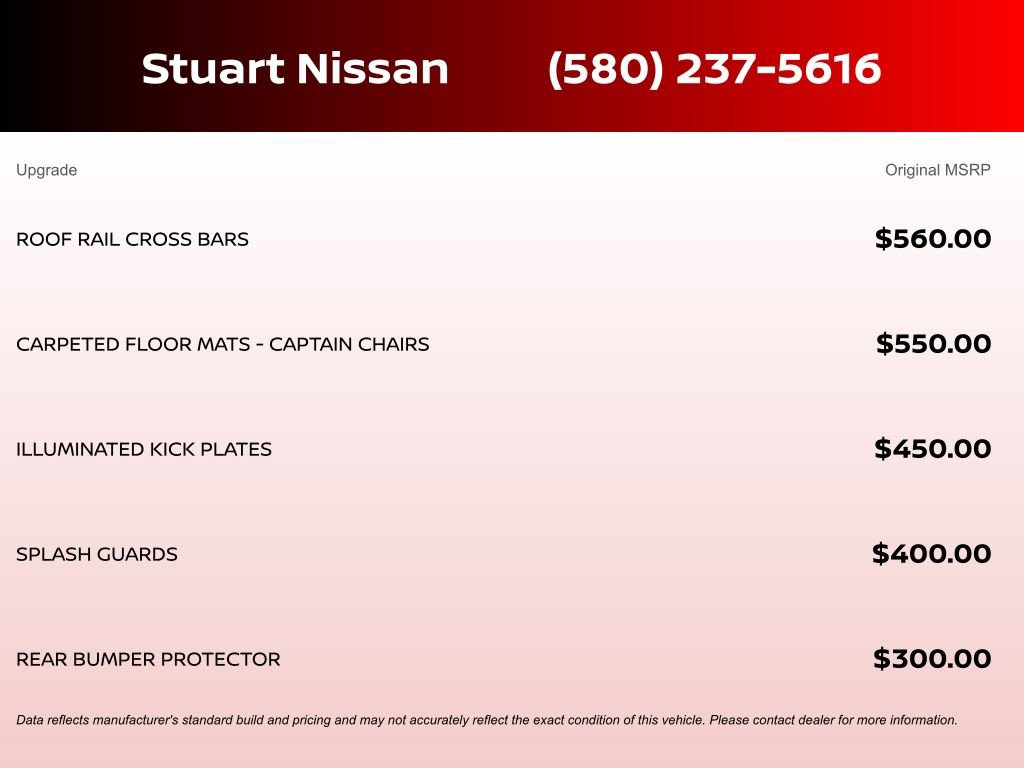 Stuart Nissan (580) 237-5616

| Upgrade | Original MSRP |
|---|---|
| ROOF RAIL CROSS BARS | \$560.00 |
| CARPETED FLOOR MATS - CAPTAIN CHAIRS | \$550.00 |
| ILLUMINATED KICK PLATES | \$450.00 |
| SPLASH GUARDS | \$400.00 |
| REAR BUMPER PROTECTOR | \$300.00 |

Data reflects manufacturer's standard build and pricing and may not accurately reflect the exact condition of this vehicle. Please contact dealer for more information.